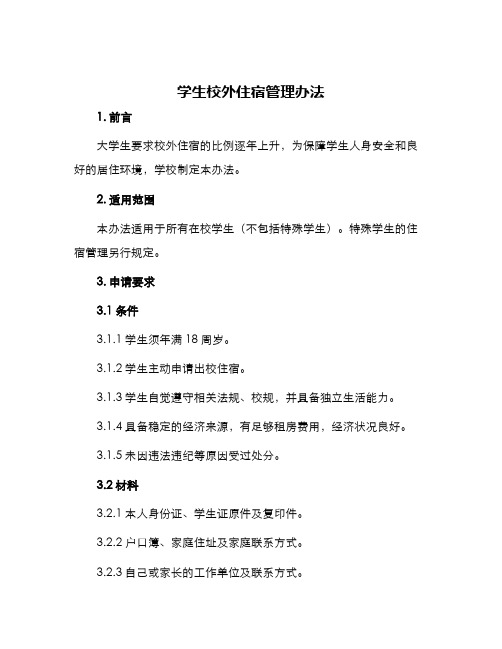 学生校外住宿管理办法

1. 前言

大学生要求校外住宿的比例逐年上升，为保障学生人身安全和良好的居住环境，学校制定本办法。

2. 适用范围

本办法适用于所有在校学生（不包括特殊学生）。特殊学生的住宿管理另行规定。

3. 申请要求

3.1 条件

3.1.1 学生须年满 18 周岁。

3.1.2 学生主动申请出校住宿。

3.1.3 学生自觉遵守相关法规、校规，并具备独立生活能力。

3.1.4 具备稳定的经济来源，有足够租房费用，经济状况良好。

3.1.5 未因违法违纪等原因受过处分。

3.2 材料

3.2.1 本人身份证、学生证原件及复印件。

3.2.2 户口簿、家庭住址及家庭联系方式。

3.2.3 自己或家长的工作单位及联系方式。